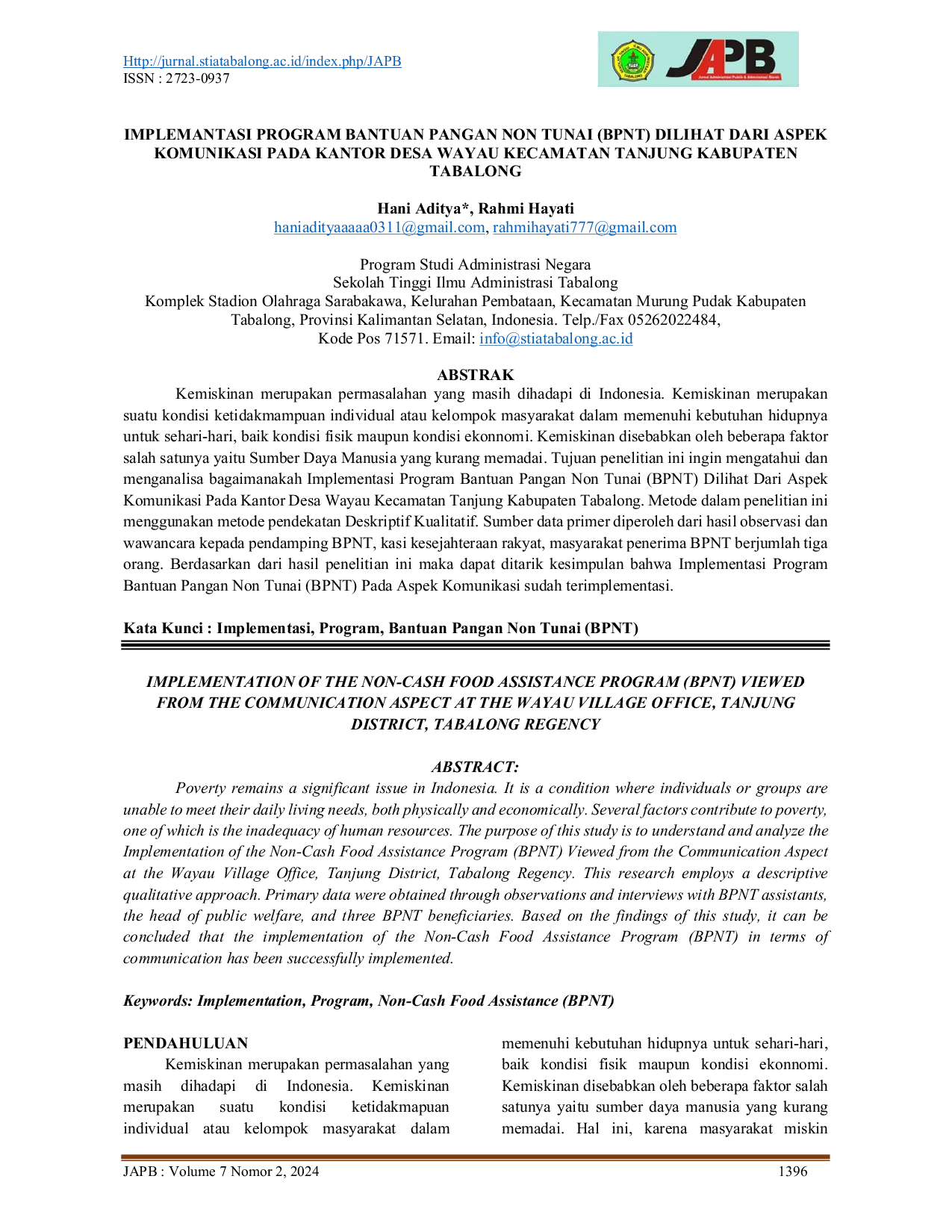 Http://jurnal.stiatabalong.ac.id/index.php/JAPB
ISSN : 2723-0937

JAPB

IMPLEMANTASI PROGRAM BANTUAN PANGAN NON TUNAI (BPNT) DILIHAT DARI ASPEK KOMUNIKASI PADA KANTOR DESA WAYAU KECAMATAN TANJUNG KABUPATEN TABALONG

Hani Aditya*, Rahmi Hayati
haniadityaaaaa0311@gmail.com, rahmihayati777@gmail.com

Program Studi Administrasi Negara
Sekolah Tinggi Ilmu Administrasi Tabalong
Komplek Stadion Olahraga Sarabakawa, Kelurahan Pembataan, Kecamatan Murung Pudak Kabupaten Tabalong, Provinsi Kalimantan Selatan, Indonesia. Telp./Fax 05262022484,
Kode Pos 71571. Email: info@stiatabalong.ac.id

ABSTRAK

Kemiskinan merupakan permasalahan yang masih dihadapi di Indonesia. Kemiskinan merupakan suatu kondisi ketidakmampuan individual atau kelompok masyarakat dalam memenuhi kebutuhan hidupnya untuk sehari-hari, baik kondisi fisik maupun kondisi ekonnomi. Kemiskinan disebabkan oleh beberapa faktor salah satunya yaitu Sumber Daya Manusia yang kurang memadai. Tujuan penelitian ini ingin mengatahui dan menganalisa bagaimanakah Implementasi Program Bantuan Pangan Non Tunai (BPNT) Dilihat Dari Aspek Komunikasi Pada Kantor Desa Wayau Kecamatan Tanjung Kabupaten Tabalong. Metode dalam penelitian ini menggunakan metode pendekatan Deskriptif Kualitatif. Sumber data primer diperoleh dari hasil observasi dan wawancara kepada pendamping BPNT, kasi kesejahteraan rakyat, masyarakat penerima BPNT berjumlah tiga orang. Berdasarkan dari hasil penelitian ini maka dapat ditarik kesimpulan bahwa Implementasi Program Bantuan Pangan Non Tunai (BPNT) Pada Aspek Komunikasi sudah terimplementasi.

Kata Kunci : Implementasi, Program, Bantuan Pangan Non Tunai (BPNT)

IMPLEMENTATION OF THE NON-CASH FOOD ASSISTANCE PROGRAM (BPNT) VIEWED FROM THE COMMUNICATION ASPECT AT THE WAYAU VILLAGE OFFICE, TANJUNG DISTRICT, TABALONG REGENCY

ABSTRACT:

Poverty remains a significant issue in Indonesia. It is a condition where individuals or groups are unable to meet their daily living needs, both physically and economically. Several factors contribute to poverty, one of which is the inadequacy of human resources. The purpose of this study is to understand and analyze the Implementation of the Non-Cash Food Assistance Program (BPNT) Viewed from the Communication Aspect at the Wayau Village Office, Tanjung District, Tabalong Regency. This research employs a descriptive qualitative approach. Primary data were obtained through observations and interviews with BPNT assistants, the head of public welfare, and three BPNT beneficiaries. Based on the findings of this study, it can be concluded that the implementation of the Non-Cash Food Assistance Program (BPNT) in terms of communication has been successfully implemented.

Keywords: Implementation, Program, Non-Cash Food Assistance (BPNT)

PENDAHULUAN

Kemiskinan merupakan permasalahan yang masih dihadapi di Indonesia. Kemiskinan merupakan suatu kondisi ketidakmapuan individual atau kelompok masyarakat dalam memenuhi kebutuhan hidupnya untuk sehari-hari, baik kondisi fisik maupun kondisi ekonnomi. Kemiskinan disebabkan oleh beberapa faktor salah satunya yaitu sumber daya manusia yang kurang memadai. Hal ini, karena masyarakat miskin

JAPB : Volume 7 Nomor 2, 2024
1396